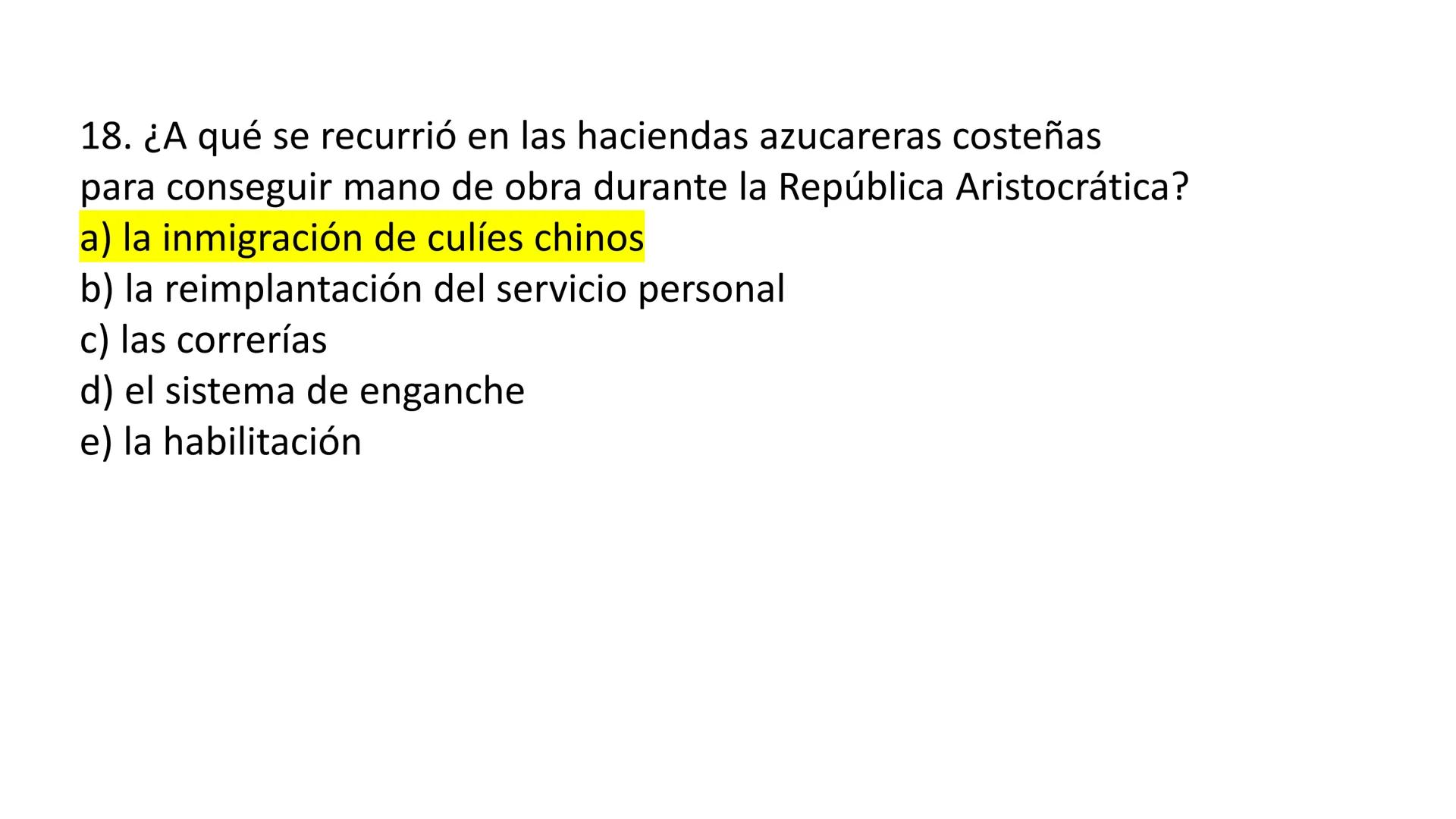 18. ¿A qué se recurrió en las haciendas azucareras costeñas para conseguir mano de obra durante la República Aristocrática?

a) la inmigración de culíes chinos
b) la reimplantación del servicio personal
c) las correrías
d) el sistema de enganche
e) la habilitación